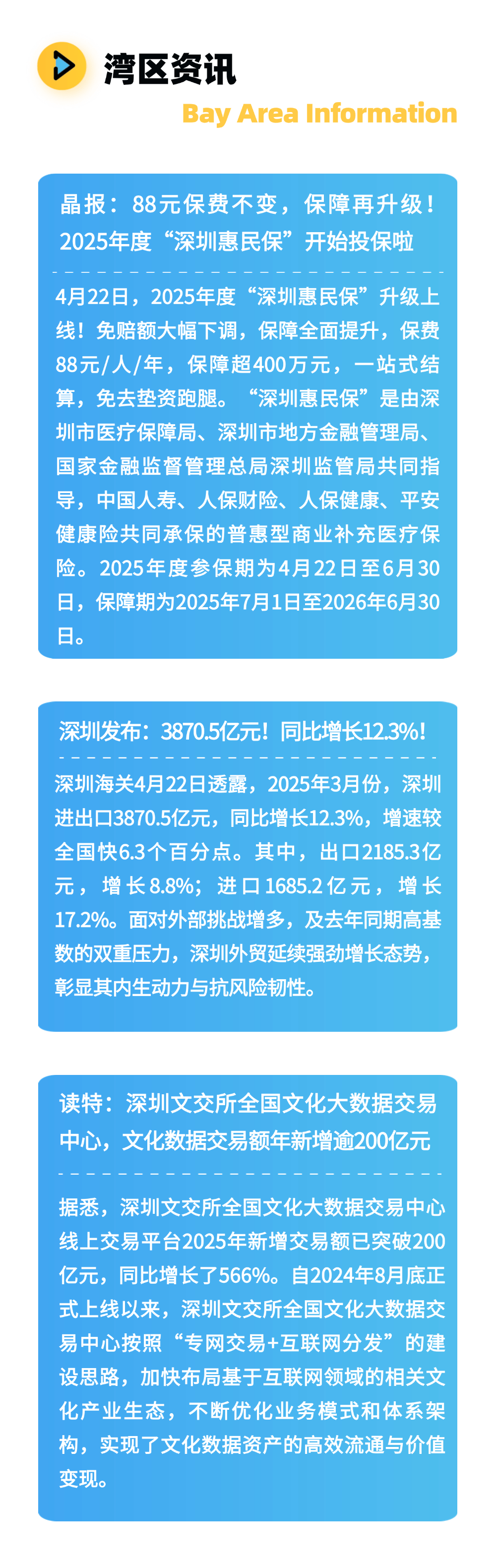 湾区资讯

Bay Area Information

晶报：88元保费不变，保障再升级！2025年度“深圳惠民保”开始投保啦

4月22日，2025年度“深圳惠民保”升级上线！免赔额大幅下调，保障全面提升，保费88元/人/年，保障超400万元，一站式结算，免去垫资跑腿。“深圳惠民保”是由深圳市医疗保障局、深圳市地方金融管理局、国家金融监督管理总局深圳监管局共同指导，中国人寿、人保财险、人保健康、平安健康险共同承保的普惠型商业补充医疗保险。2025年度参保期为4月22日至6月30日，保障期为2025年7月1日至2026年6月30日。

深圳发布：3870.5亿元！同比增长12.3%！

深圳海关4月22日透露，2025年3月份，深圳进出口3870.5亿元，同比增长12.3%，增速较全国快6.3个百分点。其中，出口2185.3亿元，增长8.8%；进口1685.2亿元，增长17.2%。面对外部挑战增多，及去年同期高基数的双重压力，深圳外贸延续强劲增长态势，彰显其内生动力与抗风险韧性。

读特：深圳文交所全国文化大数据交易中心，文化数据交易额年新增逾200亿元

据悉，深圳文交所全国文化大数据交易中心线上交易平台2025年新增交易额已突破200亿元，同比增长了566%。自2024年8月底正式上线以来，深圳文交所全国文化大数据交易中心按照“专网交易+互联网分发”的建设思路，加快布局基于互联网领域的相关文化产业生态，不断优化业务模式和体系架构，实现了文化数据资产的高效流通与价值变现。